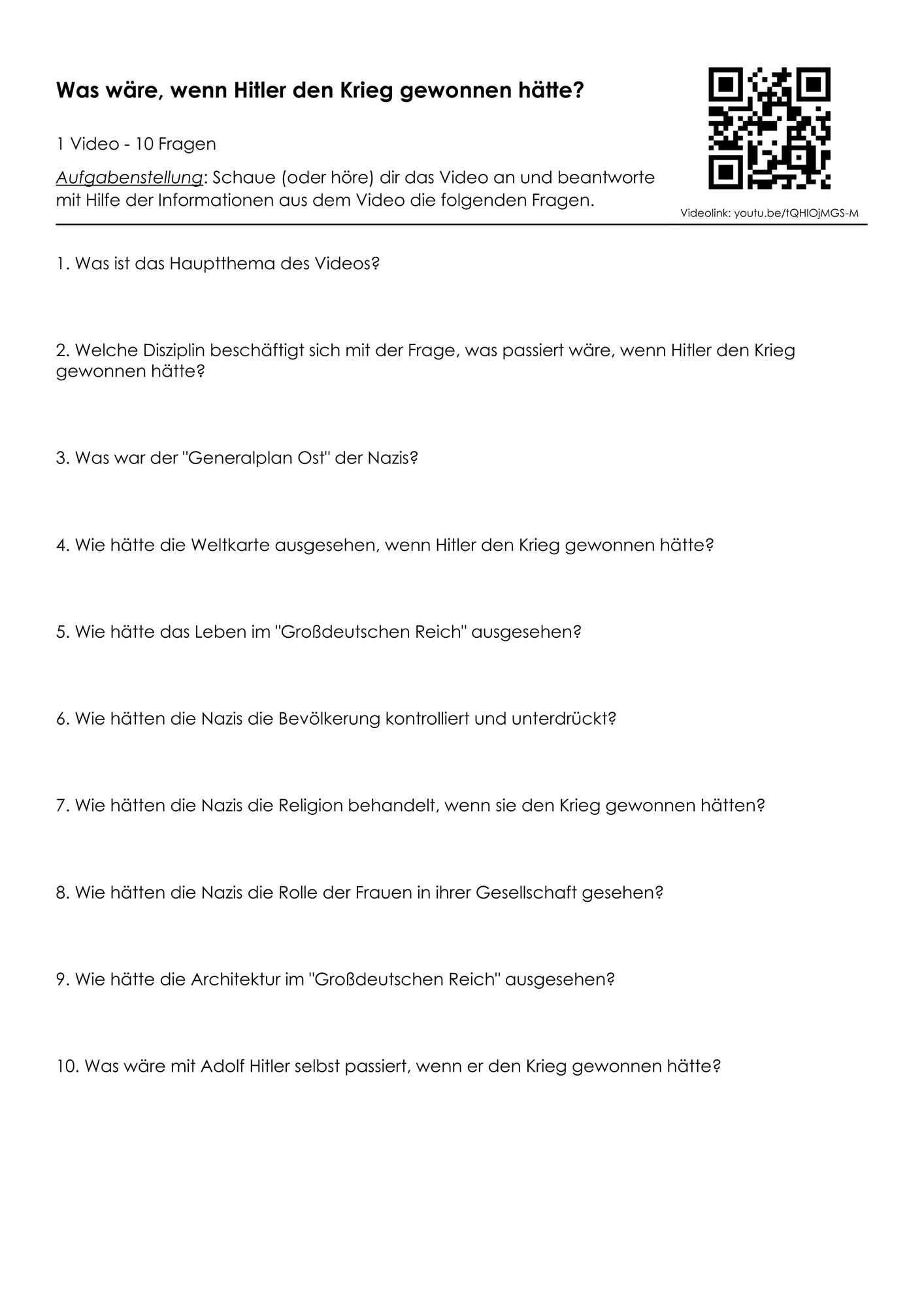 Was wäre, wenn Hitler den Krieg gewonnen hätte?

1 Video - 10 Fragen

Aufgabenstellung: Schaue (oder höre) dir das Video an und beantworte mit Hilfe der Informationen aus dem Video die folgenden Fragen.

Videolink: youtu.be/tQHlOjMGS-M

1. Was ist das Hauptthema des Videos?

2. Welche Disziplin beschäftigt sich mit der Frage, was passiert wäre, wenn Hitler den Krieg gewonnen hätte?

3. Was war der "Generalplan Ost" der Nazis?

4. Wie hätte die Weltkarte ausgesehen, wenn Hitler den Krieg gewonnen hätte?

5. Wie hätte das Leben im "Großdeutschen Reich" ausgesehen?

6. Wie hätten die Nazis die Bevölkerung kontrolliert und unterdrückt?

7. Wie hätten die Nazis die Religion behandelt, wenn sie den Krieg gewonnen hätten?

8. Wie hätten die Nazis die Rolle der Frauen in ihrer Gesellschaft gesehen?

9. Wie hätte die Architektur im "Großdeutschen Reich" ausgesehen?

10. Was wäre mit Adolf Hitler selbst passiert, wenn er den Krieg gewonnen hätte?